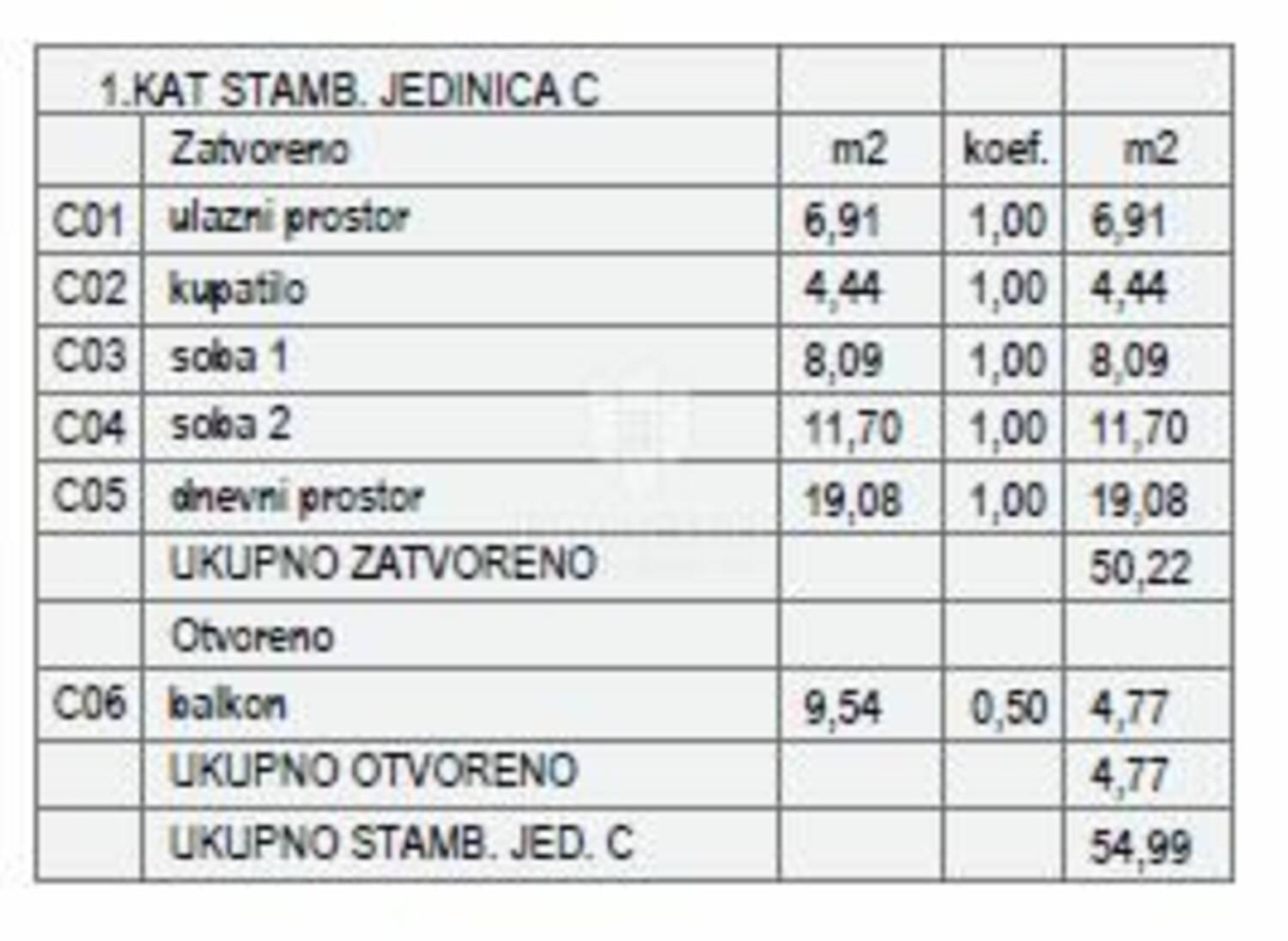 | 1.KAT STAMB. JEDINICA C | | | | |
|---|---|---|---|---|
| | Zatvoreno | m2 | koef. | m2 |
| C01 | ulazni prostor | 6,91 | 1,00 | 6,91 |
| C02 | kupatilo | 4,44 | 1,00 | 4,44 |
| C03 | soba 1 | 8,09 | 1,00 | 8,09 |
| C04 | soba 2 | 11,70 | 1,00 | 11,70 |
| C05 | dnevni prostor | 19,08 | 1,00 | 19,08 |
| | UKUPNO ZATVORENO | | | 50,22 |
| | Otvoreno | | | |
| C06 | balkon | 9,54 | 0,50 | 4,77 |
| | UKUPNO OTVORENO | | | 4,77 |
| | UKUPNO STAMB. JED. C | | | 54,99 |